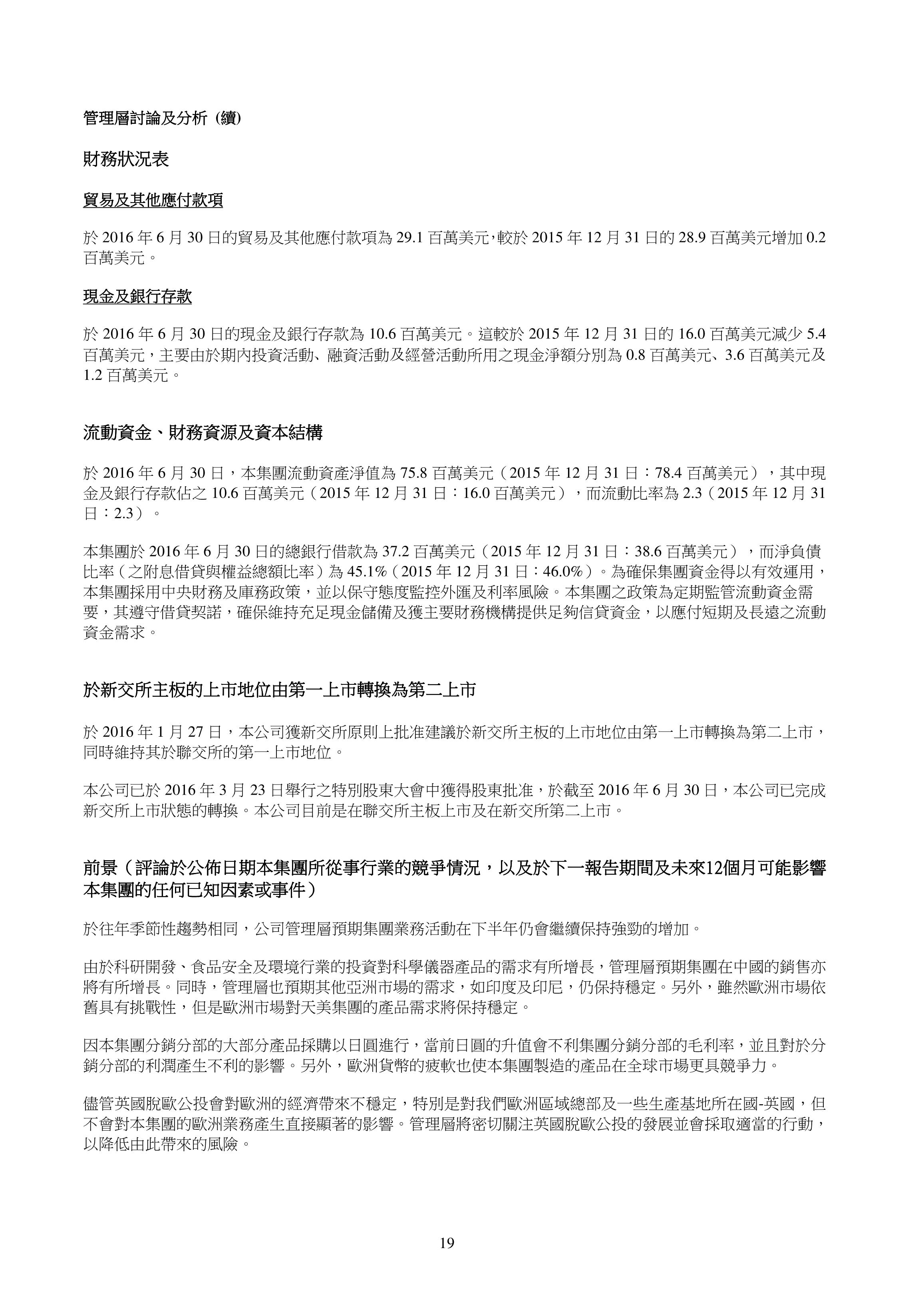 管理層討論及分析 (續)

財務狀況表

貿易及其他應付款項

於 2016 年 6 月 30 日的貿易及其他應付款項為 29.1 百萬美元,較於 2015 年 12 月 31 日的 28.9 百萬美元增加 0.2 百萬美元。

現金及銀行存款

於 2016 年 6 月 30 日的現金及銀行存款為 10.6 百萬美元。這較於 2015 年 12 月 31 日的 16.0 百萬美元減少 5.4 百萬美元，主要由於期內投資活動、融資活動及經營活動所用之現金淨額分別為 0.8 百萬美元、3.6 百萬美元及 1.2 百萬美元。

流動資金、財務資源及資本結構

於 2016 年 6 月 30 日，本集團流動資產淨值為 75.8 百萬美元（2015 年 12 月 31 日：78.4 百萬美元），其中現金及銀行存款佔之 10.6 百萬美元（2015 年 12 月 31 日：16.0 百萬美元），而流動比率為 2.3（2015 年 12 月 31 日：2.3）。

本集團於 2016 年 6 月 30 日的總銀行借款為 37.2 百萬美元（2015 年 12 月 31 日：38.6 百萬美元），而淨負債比率（之附息借貸與權益總額比率）為 45.1%（2015 年 12 月 31 日：46.0%）。為確保集團資金得以有效運用，本集團採用中央財務及庫務政策，並以保守態度監控外匯及利率風險。本集團之政策為定期監管流動資金需要，其遵守借貸契諾，確保維持充足現金儲備及獲主要財務機構提供足夠信貸資金，以應付短期及長遠之流動資金需求。

於新交所主板的上市地位由第一上市轉換為第二上市

於 2016 年 1 月 27 日，本公司獲新交所原則上批准建議於新交所主板的上市地位由第一上市轉換為第二上市，同時維持其於聯交所的第一上市地位。

本公司已於 2016 年 3 月 23 日舉行之特別股東大會中獲得股東批准，於截至 2016 年 6 月 30 日，本公司已完成新交所上市狀態的轉換。本公司目前是在聯交所主板上市及在新交所第二上市。

前景（評論於公佈日期本集團所從事行業的競爭情況，以及於下一報告期間及未來12個月可能影響本集團的任何已知因素或事件）

於往年季節性趨勢相同，公司管理層預期集團業務活動在下半年仍會繼續保持強勁的增加。

由於科研開發、食品安全及環境行業的投資對科學儀器產品的需求有所增長，管理層預期集團在中國的銷售亦將有所增長。同時，管理層也預期其他亞洲市場的需求，如印度及印尼，仍保持穩定。另外，雖然歐洲市場依舊具有挑戰性，但是歐洲市場對天美集團的產品需求將保持穩定。

因本集團分銷分部的大部分產品採購以日圓進行，當前日圓的升值會不利集團分銷分部的毛利率，並且對於分銷分部的利潤產生不利的影響。另外，歐洲貨幣的疲軟也使本集團製造的產品在全球市場更具競爭力。

儘管英國脫歐公投會對歐洲的經濟帶來不穩定，特別是對我們歐洲區域總部及一些生產基地所在國-英國，但不會對本集團的歐洲業務產生直接顯著的影響。管理層將密切關注英國脫歐公投的發展並會採取適當的行動，以降低由此帶來的風險。

19